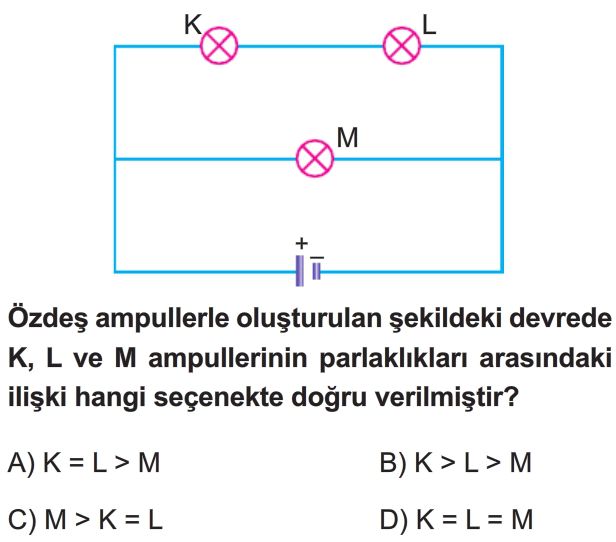 K L

M

+ −

Özdeş ampullerle oluşturulan şekildeki devrede K, L ve M ampullerinin parlaklıkları arasındaki ilişki hangi seçenekte doğru verilmiştir?

A) K = L > M

B) K > L > M

C) M > K = L

D) K = L = M